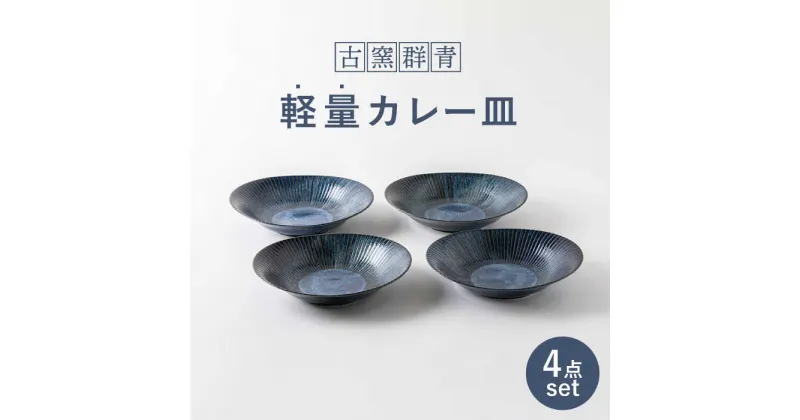 古窯群青

軽量カレー皿

4点
set